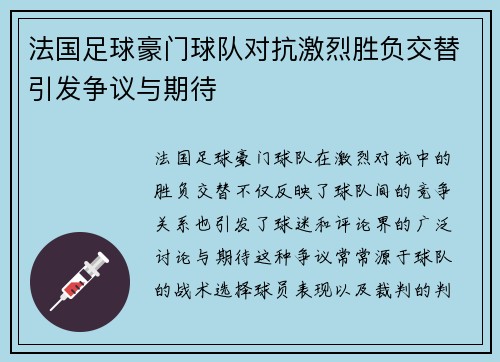 法国足球豪门球队对抗激烈胜负交替引发争议与期待

法国足球豪门球队在激烈对抗中的胜负交替不仅反映了球队间的竞争关系也引发了球迷和评论界的广泛讨论与期待这种争议常常源于球队的战术选择球员表现以及裁判的判